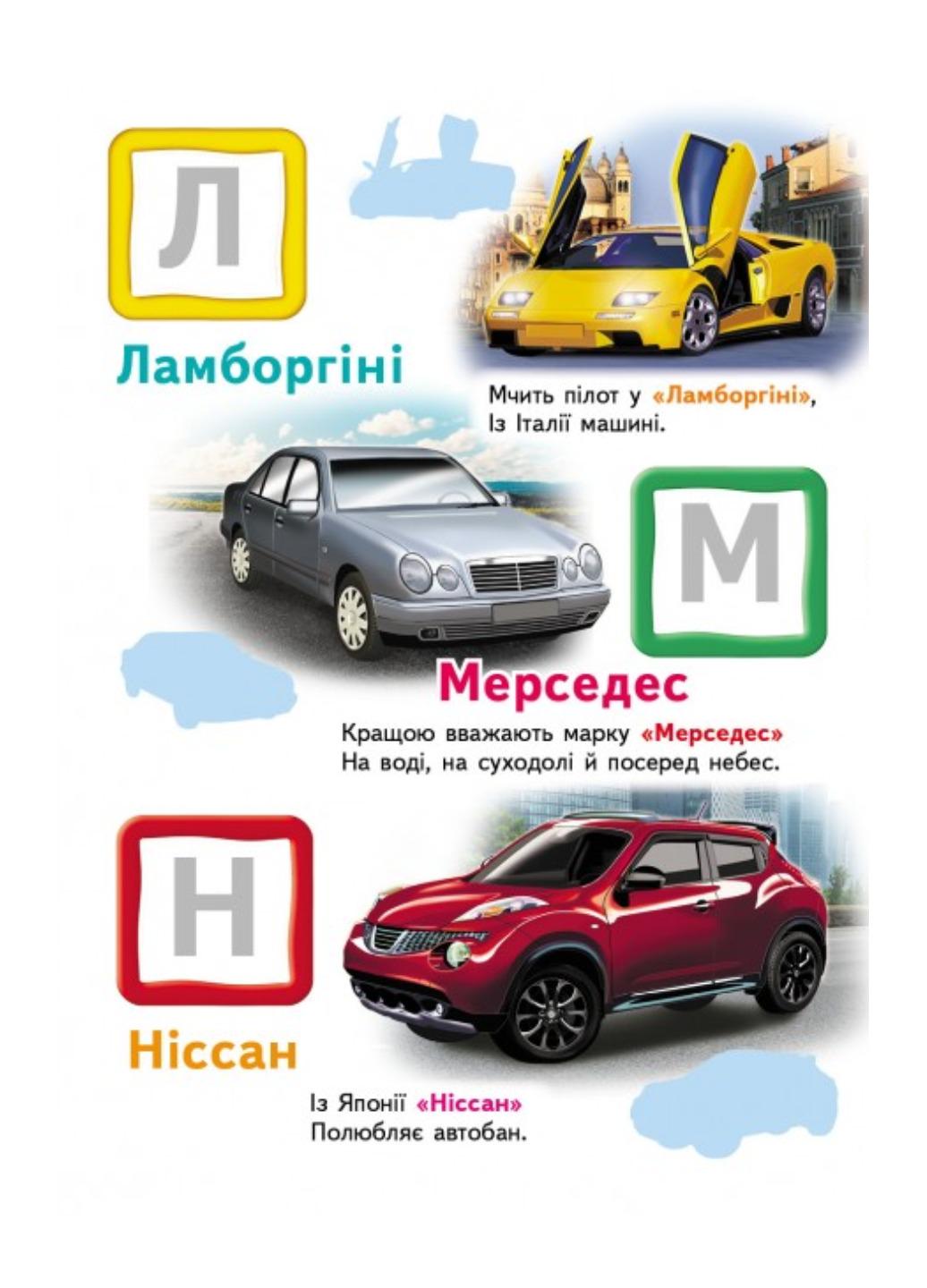 Л

Ламборгіні

Мчить пілот у «Ламборгіні», Із Італії машині.

М

Мерседес

Кращою вважають марку «Мерседес» На воді, на суходолі й посеред небес.

Н

Ніссан

Із Японії «Ніссан» Полюбляє автобан.